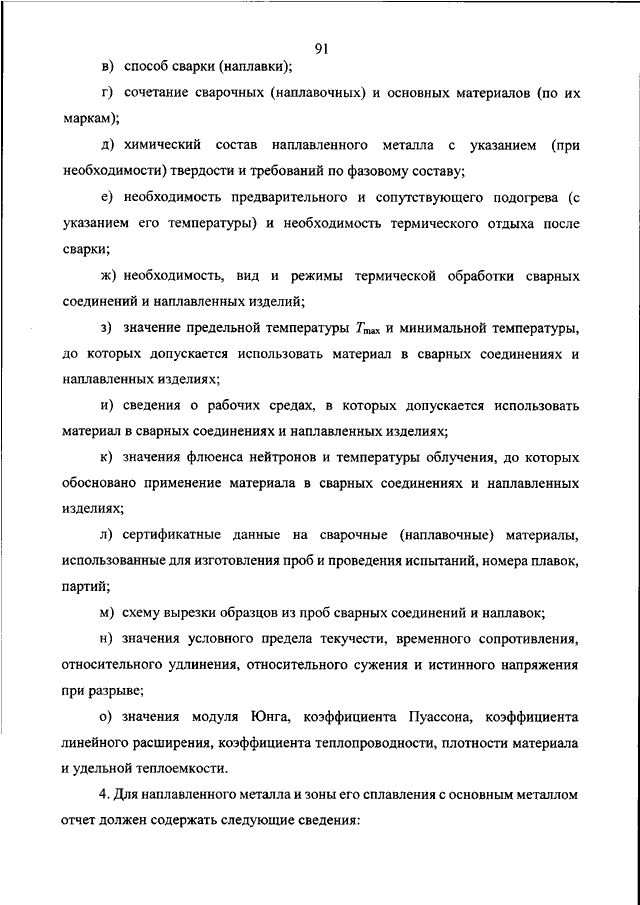 91

в) способ сварки (наплавки);

г) сочетание сварочных (наплавочных) и основных материалов (по их маркам);

д) химический состав наплавленного металла с указанием (при необходимости) твердости и требований по фазовому составу;

е) необходимость предварительного и сопутствующего подогрева (с указанием его температуры) и необходимость термического отдыха после сварки;

ж) необходимость, вид и режимы термической обработки сварных соединений и наплавленных изделий;

з) значение предельной температуры $T_{max}$ и минимальной температуры, до которых допускается использовать материал в сварных соединениях и наплавленных изделиях;

и) сведения о рабочих средах, в которых допускается использовать материал в сварных соединениях и наплавленных изделиях;

к) значения флюенса нейтронов и температуры облучения, до которых обосновано применение материала в сварных соединениях и наплавленных изделиях;

л) сертификатные данные на сварочные (наплавочные) материалы, использованные для изготовления проб и проведения испытаний, номера плавок, партий;

м) схему вырезки образцов из проб сварных соединений и наплавок;

н) значения условного предела текучести, временного сопротивления, относительного удлинения, относительного сужения и истинного напряжения при разрыве;

о) значения модуля Юнга, коэффициента Пуассона, коэффициента линейного расширения, коэффициента теплопроводности, плотности материала и удельной теплоемкости.

4. Для наплавленного металла и зоны его сплавления с основным металлом отчет должен содержать следующие сведения: